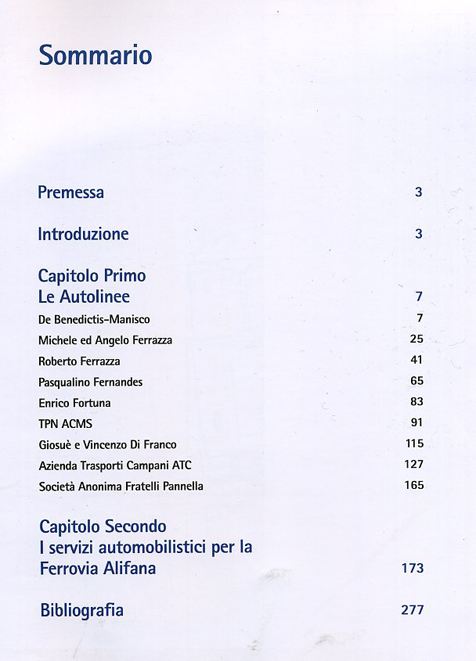 Sommario

Premessa 3

Introduzione 3

Capitolo Primo
Le Autolinee 7

De Benedictis-Manisco 7
Michele ed Angelo Ferrazza 25
Roberto Ferrazza 41
Pasqualino Fernandes 65
Enrico Fortuna 83
TPN ACMS 91
Giosuè e Vincenzo Di Franco 115
Azienda Trasporti Campani ATC 127
Società Anonima Fratelli Pannella 165

Capitolo Secondo
I servizi automobilistici per la Ferrovia Alifana 173

Bibliografia 277